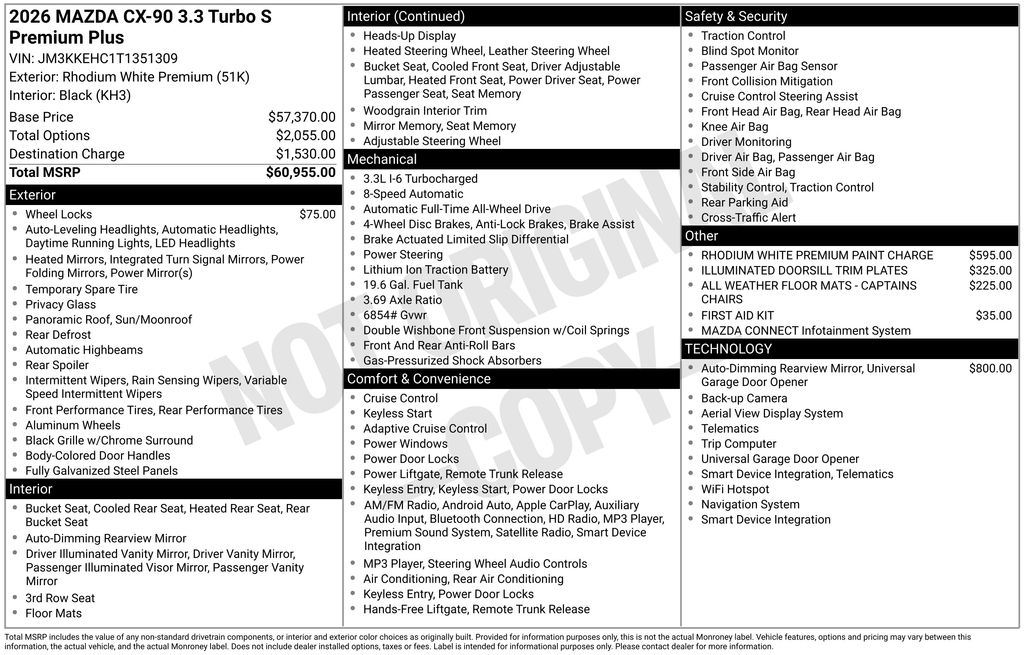 2026 MAZDA CX-90 3.3 Turbo S Premium Plus
VIN: JM3KKEHC1T1351309
Exterior: Rhodium White Premium (51K)
Interior: Black (KH3)

| | |
|---|---|
| Base Price | $57,370.00 |
| Total Options | $2,055.00 |
| Destination Charge | $1,530.00 |
| Total MSRP | $60,955.00 |

Exterior
- Wheel Locks $75.00
- Auto-Leveling Headlights, Automatic Headlights, Daytime Running Lights, LED Headlights
- Heated Mirrors, Integrated Turn Signal Mirrors, Power Folding Mirrors, Power Mirror(s)
- Temporary Spare Tire
- Privacy Glass
- Panoramic Roof, Sun/Moonroof
- Rear Defrost
- Automatic Highbeams
- Rear Spoiler
- Intermittent Wipers, Rain Sensing Wipers, Variable Speed Intermittent Wipers
- Front Performance Tires, Rear Performance Tires
- Aluminum Wheels
- Black Grille w/Chrome Surround
- Body-Colored Door Handles
- Fully Galvanized Steel Panels

Interior
- Bucket Seat, Cooled Rear Seat, Heated Rear Seat, Rear Bucket Seat
- Auto-Dimming Rearview Mirror
- Driver Illuminated Vanity Mirror, Driver Vanity Mirror, Passenger Illuminated Visor Mirror, Passenger Vanity Mirror
- 3rd Row Seat
- Floor Mats

Interior (Continued)
- Heads-Up Display
- Heated Steering Wheel, Leather Steering Wheel
- Bucket Seat, Cooled Front Seat, Driver Adjustable Lumbar, Heated Front Seat, Power Driver Seat, Power Passenger Seat, Seat Memory
- Woodgrain Interior Trim
- Mirror Memory, Seat Memory
- Adjustable Steering Wheel

Mechanical
- 3.3L I-6 Turbocharged
- 8-Speed Automatic
- Automatic Full-Time All-Wheel Drive
- 4-Wheel Disc Brakes, Anti-Lock Brakes, Brake Assist
- Brake Actuated Limited Slip Differential
- Power Steering
- Lithium Ion Traction Battery
- 19.6 Gal. Fuel Tank
- 3.69 Axle Ratio
- 6854# Gvwr
- Double Wishbone Front Suspension w/Coil Springs
- Front And Rear Anti-Roll Bars
- Gas-Pressurized Shock Absorbers

Comfort & Convenience
- Cruise Control
- Keyless Start
- Adaptive Cruise Control
- Power Windows
- Power Door Locks
- Power Liftgate, Remote Trunk Release
- Keyless Entry, Keyless Start, Power Door Locks
- AM/FM Radio, Android Auto, Apple CarPlay, Auxiliary Audio Input, Bluetooth Connection, HD Radio, MP3 Player, Premium Sound System, Satellite Radio, Smart Device Integration
- MP3 Player, Steering Wheel Audio Controls
- Air Conditioning, Rear Air Conditioning
- Keyless Entry, Power Door Locks
- Hands-Free Liftgate, Remote Trunk Release

Safety & Security
- Traction Control
- Blind Spot Monitor
- Passenger Air Bag Sensor
- Front Collision Mitigation
- Cruise Control Steering Assist
- Front Head Air Bag, Rear Head Air Bag
- Knee Air Bag
- Driver Monitoring
- Driver Air Bag, Passenger Air Bag
- Front Side Air Bag
- Stability Control, Traction Control
- Rear Parking Aid
- Cross-Traffic Alert

Other
- RHODIUM WHITE PREMIUM PAINT CHARGE $595.00
- ILLUMINATED DOORSILL TRIM PLATES $325.00
- ALL WEATHER FLOOR MATS - CAPTAINS CHAIRS $225.00
- FIRST AID KIT $35.00
- MAZDA CONNECT Infotainment System

TECHNOLOGY
- Auto-Dimming Rearview Mirror, Universal Garage Door Opener $800.00
- Back-up Camera
- Aerial View Display System
- Telematics
- Trip Computer
- Universal Garage Door Opener
- Smart Device Integration, Telematics
- WiFi Hotspot
- Navigation System
- Smart Device Integration

NOT ORIGINAL COPY

Total MSRP includes the value of any non-standard drivetrain components, or interior and exterior color choices as originally built. Provided for information purposes only, this is not the actual Monroney label. Vehicle features, options and pricing may vary between this information, the actual vehicle, and the actual Monroney label. Does not include dealer installed options, taxes or fees. Label is intended for informational purposes only. Please contact dealer for more information.